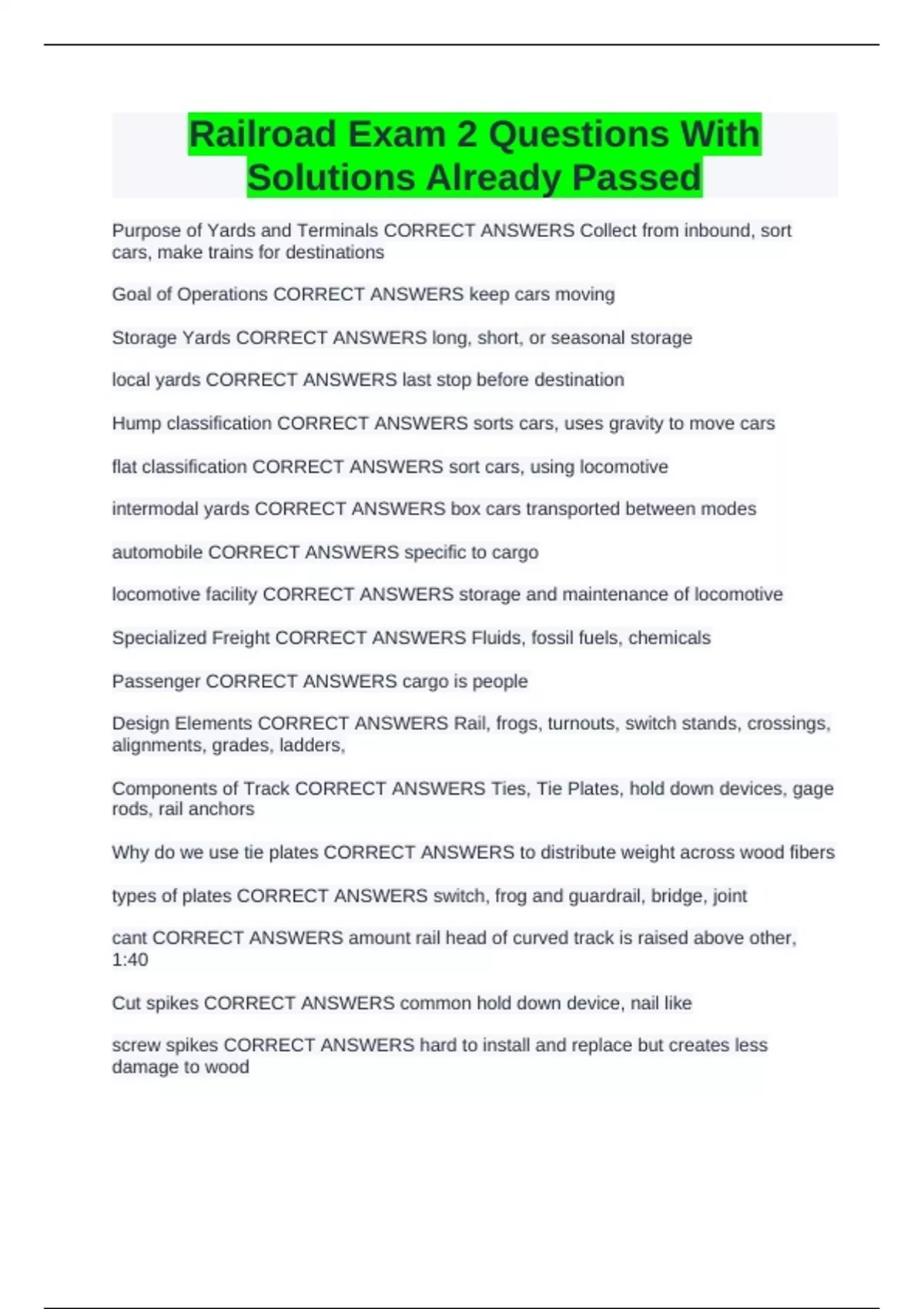 Railroad Exam 2 Questions With Solutions Already Passed

Purpose of Yards and Terminals CORRECT ANSWERS Collect from inbound, sort cars, make trains for destinations

Goal of Operations CORRECT ANSWERS keep cars moving

Storage Yards CORRECT ANSWERS long, short, or seasonal storage

local yards CORRECT ANSWERS last stop before destination

Hump classification CORRECT ANSWERS sorts cars, uses gravity to move cars

flat classification CORRECT ANSWERS sort cars, using locomotive

intermodal yards CORRECT ANSWERS box cars transported between modes

automobile CORRECT ANSWERS specific to cargo

locomotive facility CORRECT ANSWERS storage and maintenance of locomotive

Specialized Freight CORRECT ANSWERS Fluids, fossil fuels, chemicals

Passenger CORRECT ANSWERS cargo is people

Design Elements CORRECT ANSWERS Rail, frogs, turnouts, switch stands, crossings, alignments, grades, ladders,

Components of Track CORRECT ANSWERS Ties, Tie Plates, hold down devices, gage rods, rail anchors

Why do we use tie plates CORRECT ANSWERS to distribute weight across wood fibers

types of plates CORRECT ANSWERS switch, frog and guardrail, bridge, joint

cant CORRECT ANSWERS amount rail head of curved track is raised above other, 1:40

Cut spikes CORRECT ANSWERS common hold down device, nail like

screw spikes CORRECT ANSWERS hard to install and replace but creates less damage to wood